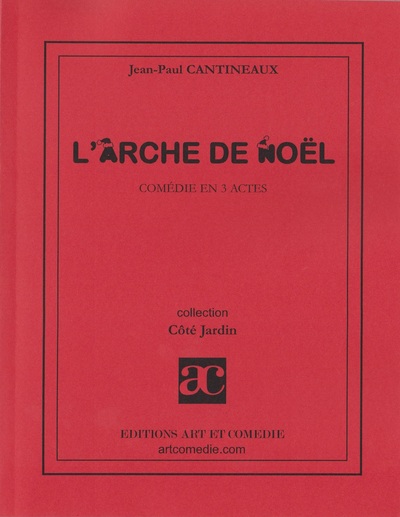 Jean-Paul CANTINEAUX

L'ARCHE DE NOËL

COMÉDIE EN 3 ACTES

collection

Côté Jardin

ac

EDITIONS ART ET COMEDIE

artcomedie.com